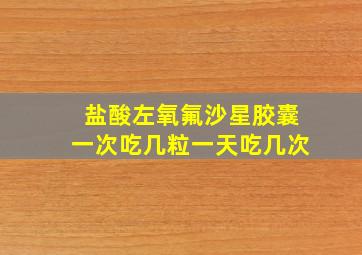 盐酸左氧氟沙星胶囊
一次吃几粒一天吃几次